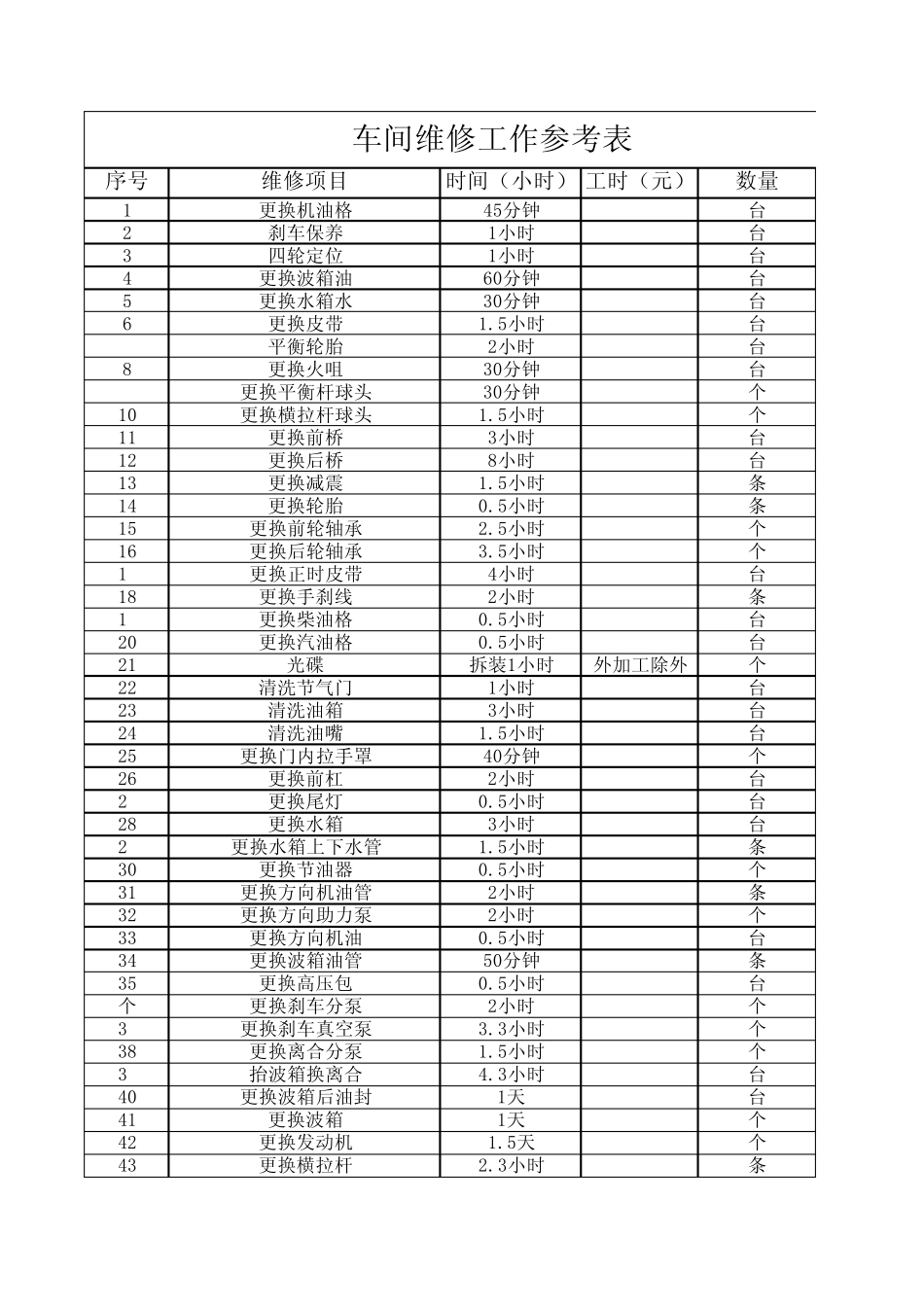 车间维修工作参考表

| 序号 | 维修项目 | 时间（小时） | 工时（元） | 数量 |
|---|---|---|---|---|
| 1 | 更换机油格 | 45分钟 |  | 台 |
| 2 | 刹车保养 | 1小时 |  | 台 |
| 3 | 四轮定位 | 1小时 |  | 台 |
| 4 | 更换波箱油 | 60分钟 |  | 台 |
| 5 | 更换水箱水 | 30分钟 |  | 台 |
| 6 | 更换皮带 | 1.5小时 |  | 台 |
|  | 平衡轮胎 | 2小时 |  | 台 |
| 8 | 更换火咀 | 30分钟 |  | 台 |
|  | 更换平衡杆球头 | 30分钟 |  | 个 |
| 10 | 更换横拉杆球头 | 1.5小时 |  | 个 |
| 11 | 更换前桥 | 3小时 |  | 台 |
| 12 | 更换后桥 | 8小时 |  | 台 |
| 13 | 更换减震 | 1.5小时 |  | 条 |
| 14 | 更换轮胎 | 0.5小时 |  | 条 |
| 15 | 更换前轮轴承 | 2.5小时 |  | 个 |
| 16 | 更换后轮轴承 | 3.5小时 |  | 个 |
| 1 | 更换正时皮带 | 4小时 |  | 台 |
| 18 | 更换手刹线 | 2小时 |  | 条 |
| 1 | 更换柴油格 | 0.5小时 |  | 台 |
| 20 | 更换汽油格 | 0.5小时 |  | 台 |
| 21 | 光碟 | 拆装1小时 | 外加工除外 | 个 |
| 22 | 清洗节气门 | 1小时 |  | 台 |
| 23 | 清洗油箱 | 3小时 |  | 台 |
| 24 | 清洗油嘴 | 1.5小时 |  | 台 |
| 25 | 更换门内拉手罩 | 40分钟 |  | 个 |
| 26 | 更换前杠 | 2小时 |  | 台 |
| 2 | 更换尾灯 | 0.5小时 |  | 台 |
| 28 | 更换水箱 | 3小时 |  | 台 |
| 2 | 更换水箱上下水管 | 1.5小时 |  | 条 |
| 30 | 更换节油器 | 0.5小时 |  | 个 |
| 31 | 更换方向机油管 | 2小时 |  | 条 |
| 32 | 更换方向助力泵 | 2小时 |  | 个 |
| 33 | 更换方向机油 | 0.5小时 |  | 台 |
| 34 | 更换波箱油管 | 50分钟 |  | 条 |
| 35 | 更换高压包 | 0.5小时 |  | 台 |
| 个 | 更换刹车分泵 | 2小时 |  | 个 |
| 3 | 更换刹车真空泵 | 3.3小时 |  | 个 |
| 38 | 更换离合分泵 | 1.5小时 |  | 个 |
| 3 | 抬波箱换离合 | 4.3小时 |  | 台 |
| 40 | 更换波箱后油封 | 1天 |  | 台 |
| 41 | 更换波箱 | 1天 |  | 个 |
| 42 | 更换发动机 | 1.5天 |  | 个 |
| 43 | 更换横拉杆 | 2.3小时 |  | 条 |